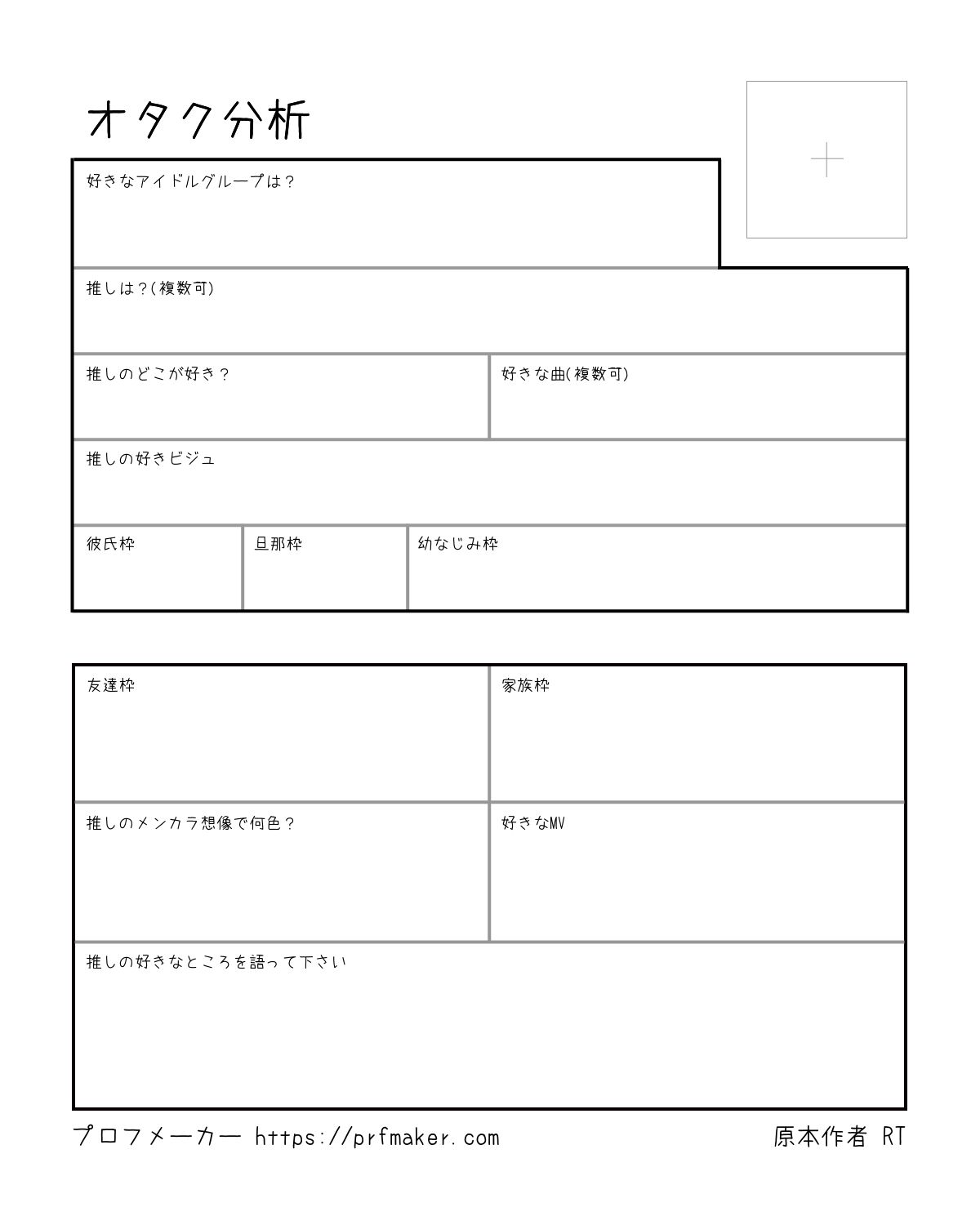 オタク分析

好きなアイドルグループは？

推しは？(複数可)

推しのどこが好き？

好きな曲(複数可)

推しの好きビジュ

彼氏枠

旦那枠

幼なじみ枠

友達枠

家族枠

推しのメンカラ想像で何色？

好きなMV

推しの好きなところを語って下さい

プロフメーカー https://prfmaker.com

原本作者 RT